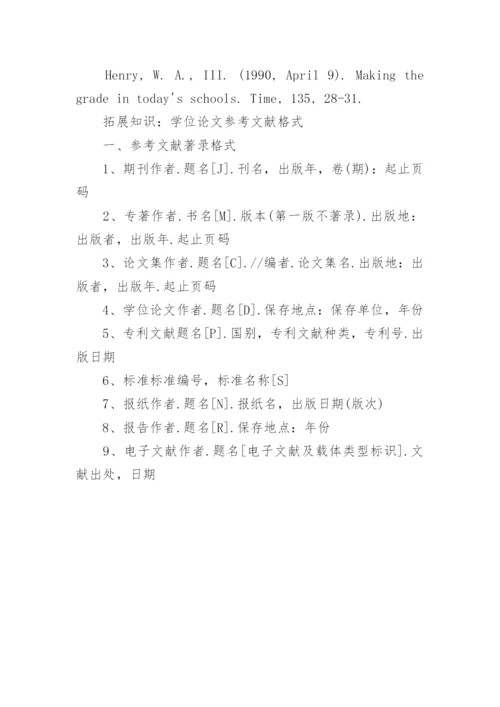 Henry, W. A., III. (1990, April 9). Making the grade in today's schools. Time, 135, 28-31.

拓展知识：学位论文参考文献格式

一、参考文献著录格式

1、期刊作者.题名[J].刊名，出版年，卷(期)：起止页码

2、专著作者.书名[M].版本(第一版不著录).出版地：出版者，出版年.起止页码

3、论文集作者.题名[C].//编者.论文集名.出版地：出版者，出版年.起止页码

4、学位论文作者.题名[D].保存地点：保存单位，年份

5、专利文献题名[P].国别，专利文献种类，专利号.出版日期

6、标准标准编号，标准名称[S]

7、报纸作者.题名[N].报纸名，出版日期(版次)

8、报告作者.题名[R].保存地点：年份

9、电子文献作者.题名[电子文献及载体类型标识].文献出处，日期